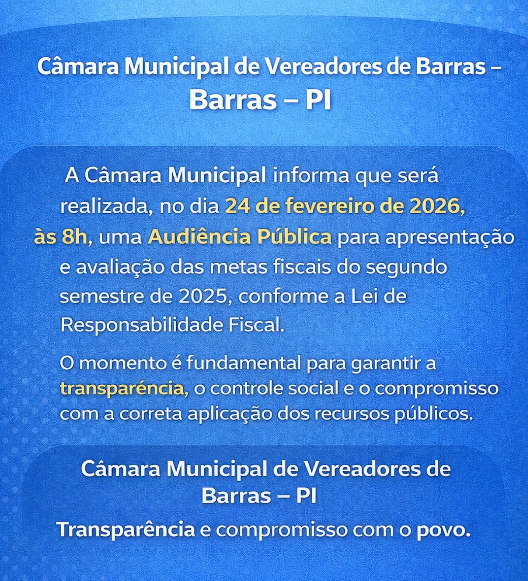 Câmara Municipal de Vereadores de Barras – Barras – PI

A Câmara Municipal informa que será realizada, no dia 24 de fevereiro de 2026, às 8h, uma Audiência Pública para apresentação e avaliação das metas fiscais do segundo semestre de 2025, conforme a Lei de Responsabilidade Fiscal.

O momento é fundamental para garantir a transparência, o controle social e o compromisso com a correta aplicação dos recursos públicos.

Câmara Municipal de Vereadores de Barras – PI

Transparência e compromisso com o povo.